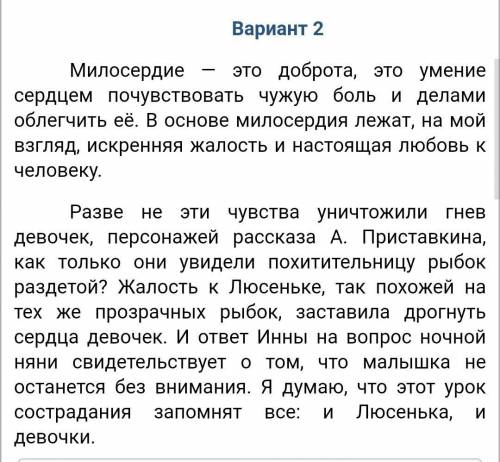 Вариант 2

Милосердие — это доброта, это умение сердцем почувствовать чужую боль и делами облегчить её. В основе милосердия лежат, на мой взгляд, искренняя жалость и настоящая любовь к человеку.

Разве не эти чувства уничтожили гнев девочек, персонажей рассказа А. Приставкина, как только они увидели похитительницу рыбок раздетой? Жалость к Люсеньке, так похожей на тех же прозрачных рыбок, заставила дрогнуть сердца девочек. И ответ Инны на вопрос ночной няни свидетельствует о том, что малышка не останется без внимания. Я думаю, что этот урок сострадания запомнят все: и Люсенька, и девочки.